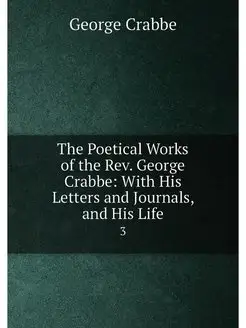 George Crabbe

The Poetical Works of the Rev. George Crabbe: With His Letters and Journals, and His Life

3